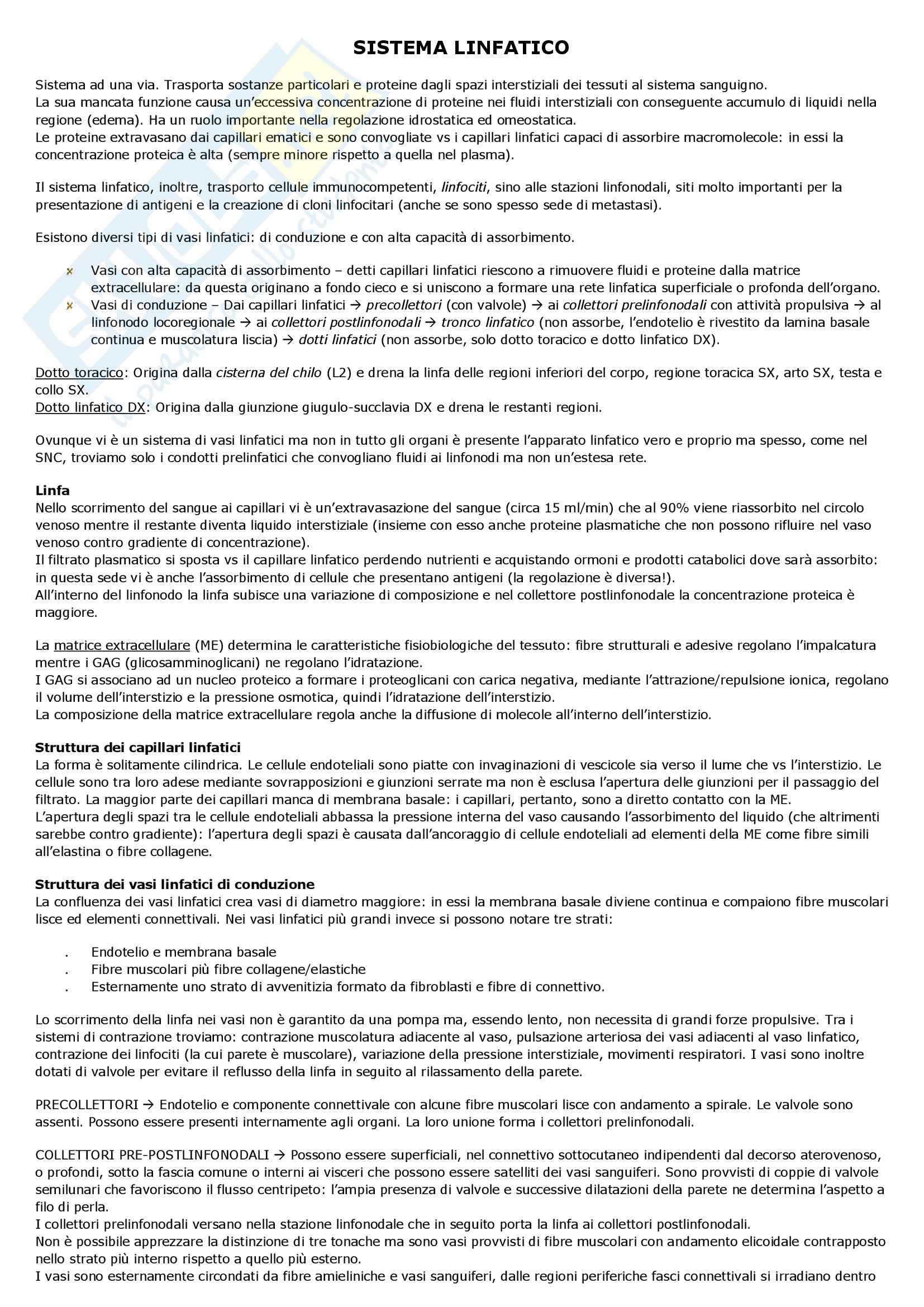 SISTEMA LINFATICO

Sistema ad una via. Trasporta sostanze particolari e proteine dagli spazi interstiziali dei tessuti al sistema sanguigno.
La sua mancata funzione causa un'eccessiva concentrazione di proteine nei fluidi interstiziali con conseguente accumulo di liquidi nella regione (edema). Ha un ruolo importante nella regolazione idrostatica ed omeostatica.
Le proteine extravasano dai capillari ematici e sono convogliate vs i capillari linfatici capaci di assorbire macromolecole: in essi la concentrazione proteica è alta (sempre minore rispetto a quella nel plasma).

Il sistema linfatico, inoltre, trasporto cellule immunocompetenti, linfociti, sino alle stazioni linfonodali, siti molto importanti per la presentazione di antigeni e la creazione di cloni linfocitari (anche se sono spesso sede di metastasi).

Esistono diversi tipi di vasi linfatici: di conduzione e con alta capacità di assorbimento.

Vasi con alta capacità di assorbimento – detti capillari linfatici riescono a rimuovere fluidi e proteine dalla matrice extracellulare: da questa originano a fondo cieco e si uniscono a formare una rete linfatica superficiale o profonda dell'organo.
Vasi di conduzione – Dai capillari linfatici → precollettori (con valvole) → ai collettori prelinfonodali con attività propulsiva → al linfonodo locoregionale → ai collettori postlinfonodali → tronco linfatico (non assorbe, l'endotelio è rivestito da lamina basale continua e muscolatura liscia) → dotti linfatici (non assorbe, solo dotto toracico e dotto linfatico DX).

Dotto toracico: Origina dalla cisterna del chilo (L2) e drena la linfa delle regioni inferiori del corpo, regione toracica SX, arto SX, testa e collo SX.
Dotto linfatico DX: Origina dalla giunzione giugulo-succlavia DX e drena le restanti regioni.

Ovunque vi è un sistema di vasi linfatici ma non in tutto gli organi è presente l'apparato linfatico vero e proprio ma spesso, come nel SNC, troviamo solo i condotti prelinfatici che convogliano fluidi ai linfonodi ma non un'estesa rete.

Linfa
Nello scorrimento del sangue ai capillari vi è un'extravasazione del sangue (circa 15 ml/min) che al 90% viene riassorbito nel circolo venoso mentre il restante diventa liquido interstiziale (insieme con esso anche proteine plasmatiche che non possono rifluire nel vaso venoso contro gradiente di concentrazione).
Il filtrato plasmatico si sposta vs il capillare linfatico perdendo nutrienti e acquistando ormoni e prodotti catabolici dove sarà assorbito: in questa sede vi è anche l'assorbimento di cellule che presentano antigeni (la regolazione è diversa!).
All'interno del linfonodo la linfa subisce una variazione di composizione e nel collettore postlinfonodale la concentrazione proteica è maggiore.

La matrice extracellulare (ME) determina le caratteristiche fisiobiologiche del tessuto: fibre strutturali e adesive regolano l'impalcatura mentre i GAG (glicosamminoglicani) ne regolano l'idratazione.
I GAG si associano ad un nucleo proteico a formare i proteoglicani con carica negativa, mediante l'attrazione/repulsione ionica, regolano il volume dell'interstizio e la pressione osmotica, quindi l'idratazione dell'interstizio.
La composizione della matrice extracellulare regola anche la diffusione di molecole all'interno dell'interstizio.

Struttura dei capillari linfatici
La forma è solitamente cilindrica. Le cellule endoteliali sono piatte con invaginazioni di vescicole sia verso il lume che vs l'interstizio. Le cellule sono tra loro adese mediante sovrapposizioni e giunzioni serrate ma non è esclusa l'apertura delle giunzioni per il passaggio del filtrato. La maggior parte dei capillari manca di membrana basale: i capillari, pertanto, sono a diretto contatto con la ME.
L'apertura degli spazi tra le cellule endoteliali abbassa la pressione interna del vaso causando l'assorbimento del liquido (che altrimenti sarebbe contro gradiente): l'apertura degli spazi è causata dall'ancoraggio di cellule endoteliali ad elementi della ME come fibre simili all'elastina o fibre collagene.

Struttura dei vasi linfatici di conduzione
La confluenza dei vasi linfatici crea vasi di diametro maggiore: in essi la membrana basale diviene continua e compaiono fibre muscolari lisce ed elementi connettivali. Nei vasi linfatici più grandi invece si possono notare tre strati:

. Endotelio e membrana basale
. Fibre muscolari più fibre collagene/elastiche
. Esternamente uno strato di avvenitizia formato da fibroblasti e fibre di connettivo.

Lo scorrimento della linfa nei vasi non è garantito da una pompa ma, essendo lento, non necessita di grandi forze propulsive. Tra i sistemi di contrazione troviamo: contrazione muscolatura adiacente al vaso, pulsazione arteriosa dei vasi adiacenti al vaso linfatico, contrazione dei linfociti (la cui parete è muscolare), variazione della pressione interstiziale, movimenti respiratori. I vasi sono inoltre dotati di valvole per evitare il reflusso della linfa in seguito al rilassamento della parete.

PRECOLLETTORI → Endotelio e componente connettivale con alcune fibre muscolari lisce con andamento a spirale. Le valvole sono assenti. Possono essere presenti internamente agli organi. La loro unione forma i collettori prelinfonodali.

COLLETTORI PRE-POSTLINFONODALI → Possono essere superficiali, nel connettivo sottocutaneo indipendenti dal decorso aterovenoso, o profondi, sotto la fascia comune o interni ai visceri che possono essere satelliti dei vasi sanguiferi. Sono provvisti di coppie di valvole semilunari che favoriscono il flusso centripeto: l'ampia presenza di valvole e successive dilatazioni della parete ne determina l'aspetto a filo di perla.
I collettori prelinfonodali versano nella stazione linfonodale che in seguito porta la linfa ai collettori postlinfonodali.
Non è possibile apprezzare la distinzione di tre tonache ma sono vasi provvisti di fibre muscolari con andamento elicoidale contrapposto nello strato più interno rispetto a quello più esterno.
I vasi sono esternamente circondati da fibre amieliniche e vasi sanguiferi, dalle regioni periferiche fasci connettivali si irradiano dentro